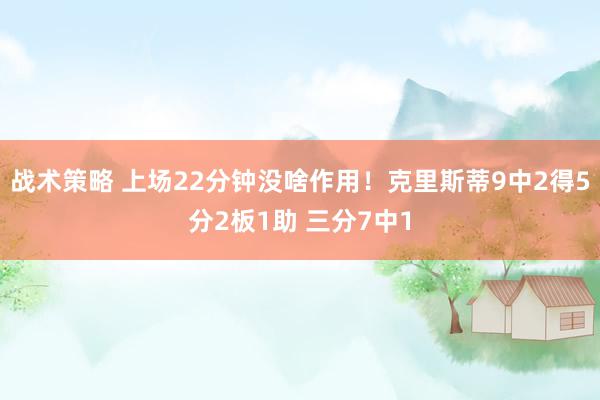 战术策略 上场22分钟没啥作用！克里斯蒂9中2得5分2板1助 三分7中1